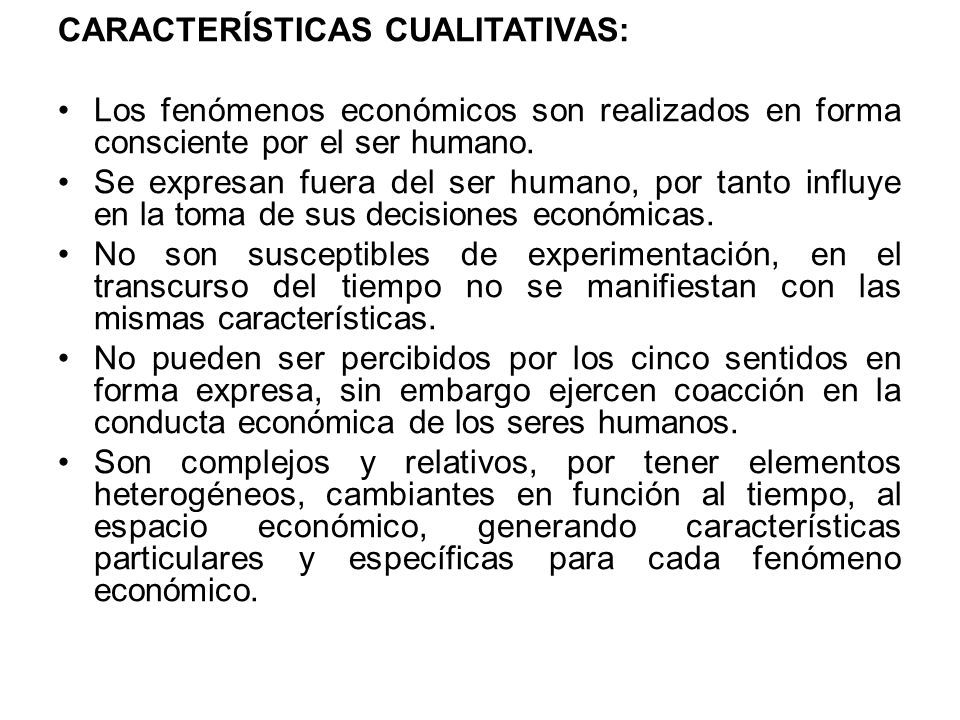 CARACTERÍSTICAS CUALITATIVAS:

• Los fenómenos económicos son realizados en forma consciente por el ser humano.
• Se expresan fuera del ser humano, por tanto influye en la toma de sus decisiones económicas.
• No son susceptibles de experimentación, en el transcurso del tiempo no se manifiestan con las mismas características.
• No pueden ser percibidos por los cinco sentidos en forma expresa, sin embargo ejercen coacción en la conducta económica de los seres humanos.
• Son complejos y relativos, por tener elementos heterogéneos, cambiantes en función al tiempo, al espacio económico, generando características particulares y específicas para cada fenómeno económico.